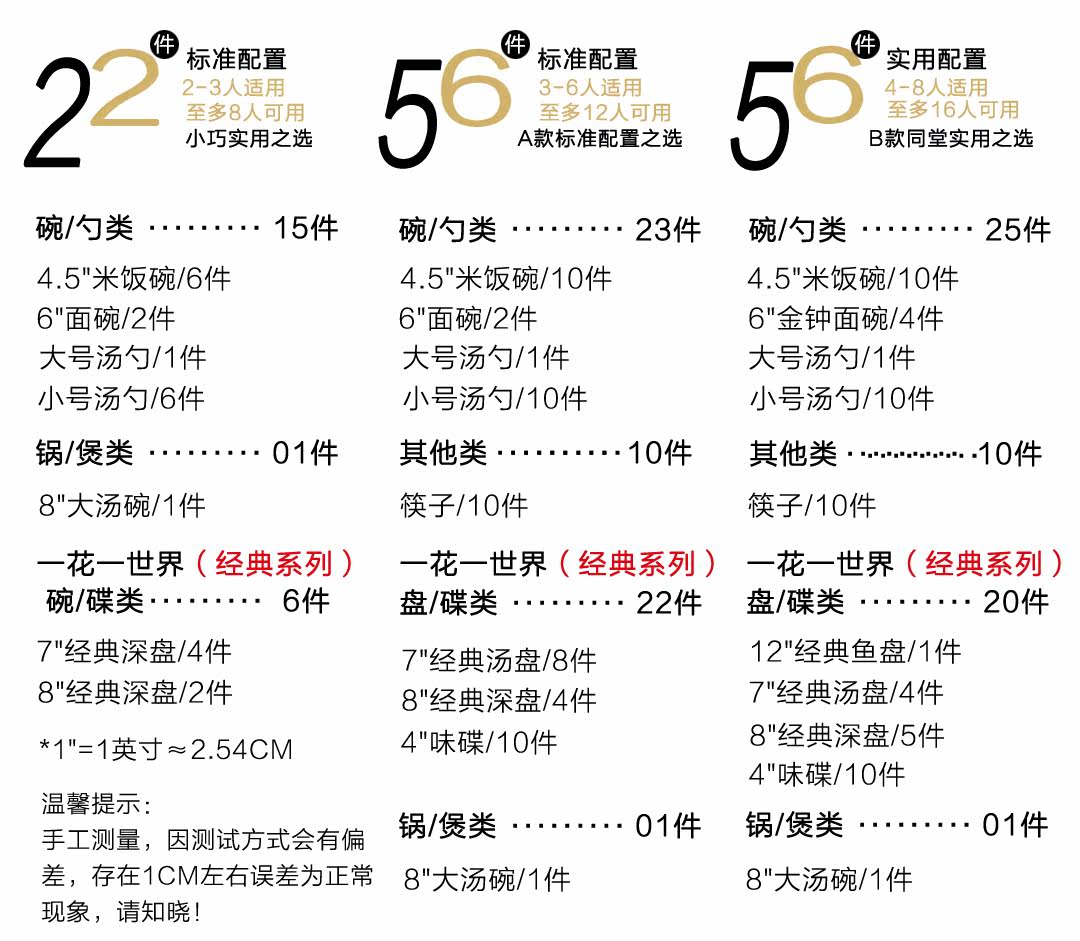 22件 标准配置
2-3人适用
至多8人可用
小巧实用之选

碗/勺类 15件

4.5"米饭碗/6件
6"面碗/2件
大号汤勺/1件
小号汤勺/6件

锅/煲类 01件

8"大汤碗/1件

一花一世界（经典系列）
碗/碟类 6件

7"经典深盘/4件
8"经典深盘/2件

*1"=1英寸≈2.54CM

温馨提示:
手工测量，因测试方式会有偏差，存在1CM左右误差为正常现象，请知晓！

56件 标准配置
3-6人适用
至多12人可用
A款标准配置之选

碗/勺类 23件

4.5"米饭碗/10件
6"面碗/2件
大号汤勺/1件
小号汤勺/10件

其他类 10件

筷子/10件

一花一世界（经典系列）
盘/碟类 22件

7"经典汤盘/8件
8"经典深盘/4件
4"味碟/10件

锅/煲类 01件

8"大汤碗/1件

56件 实用配置
4-8人适用
至多16人可用
B款同堂实用之选

碗/勺类 25件

4.5"米饭碗/10件
6"金钟面碗/4件
大号汤勺/1件
小号汤勺/10件

其他类 10件

筷子/10件

一花一世界（经典系列）
盘/碟类 20件

12"经典鱼盘/1件
7"经典汤盘/4件
8"经典深盘/5件
4"味碟/10件

锅/煲类 01件

8"大汤碗/1件